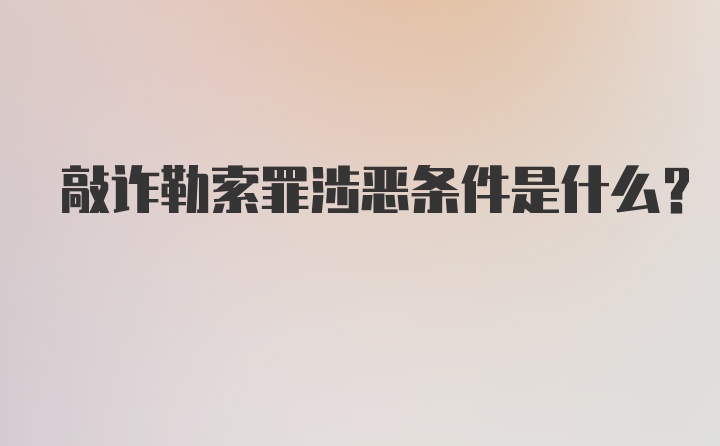 敲诈勒索罪涉恶条件是什么?